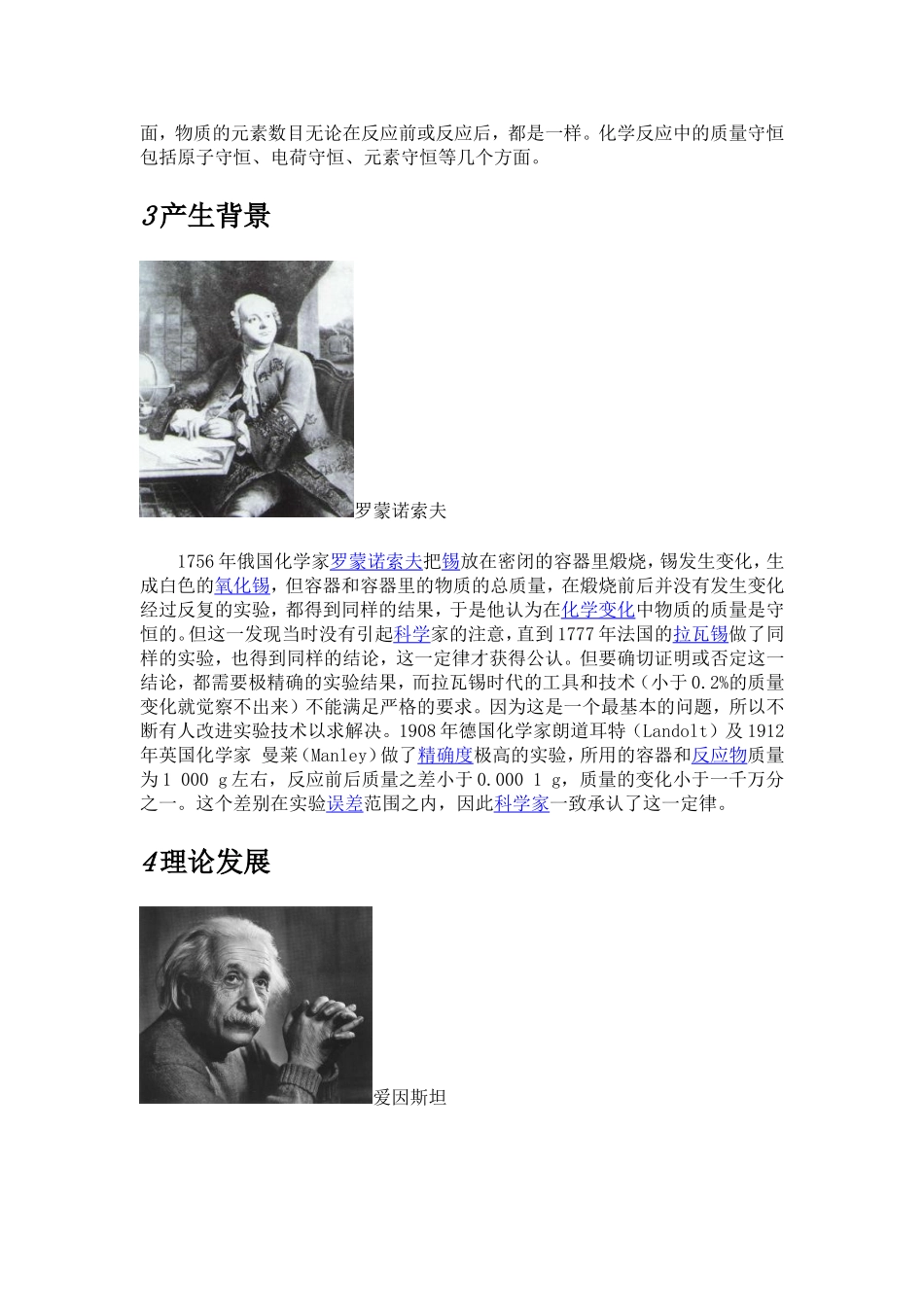 面，物质的元素数目无论在反应前或反应后，都是一样。化学反应中的质量守恒包括原子守恒、电荷守恒、元素守恒等几个方面。

3产生背景

罗蒙诺索夫

1756年俄国化学家罗蒙诺索夫把锡放在密闭的容器里煅烧，锡发生变化，生成白色的氧化锡，但容器和容器里的物质的总质量，在煅烧前后并没有发生变化经过反复的实验，都得到同样的结果，于是他认为在化学变化中物质的质量是守恒的。但这一发现当时没有引起科学家的注意，直到1777年法国的拉瓦锡做了同样的实验，也得到同样的结论，这一定律才获得公认。但要确切证明或否定这一结论，都需要极精确的实验结果，而拉瓦锡时代的工具和技术（小于0.2%的质量变化就觉察不出来）不能满足严格的要求。因为这是一个最基本的问题，所以不断有人改进实验技术以求解决。1908年德国化学家朗道耳特（Landolt）及1912年英国化学家 曼莱（Manley）做了精确度极高的实验，所用的容器和反应物质量为1 000 g左右，反应前后质量之差小于0.000 1 g，质量的变化小于一千万分之一。这个差别在实验误差范围之内，因此科学家一致承认了这一定律。

4理论发展

爱因斯坦